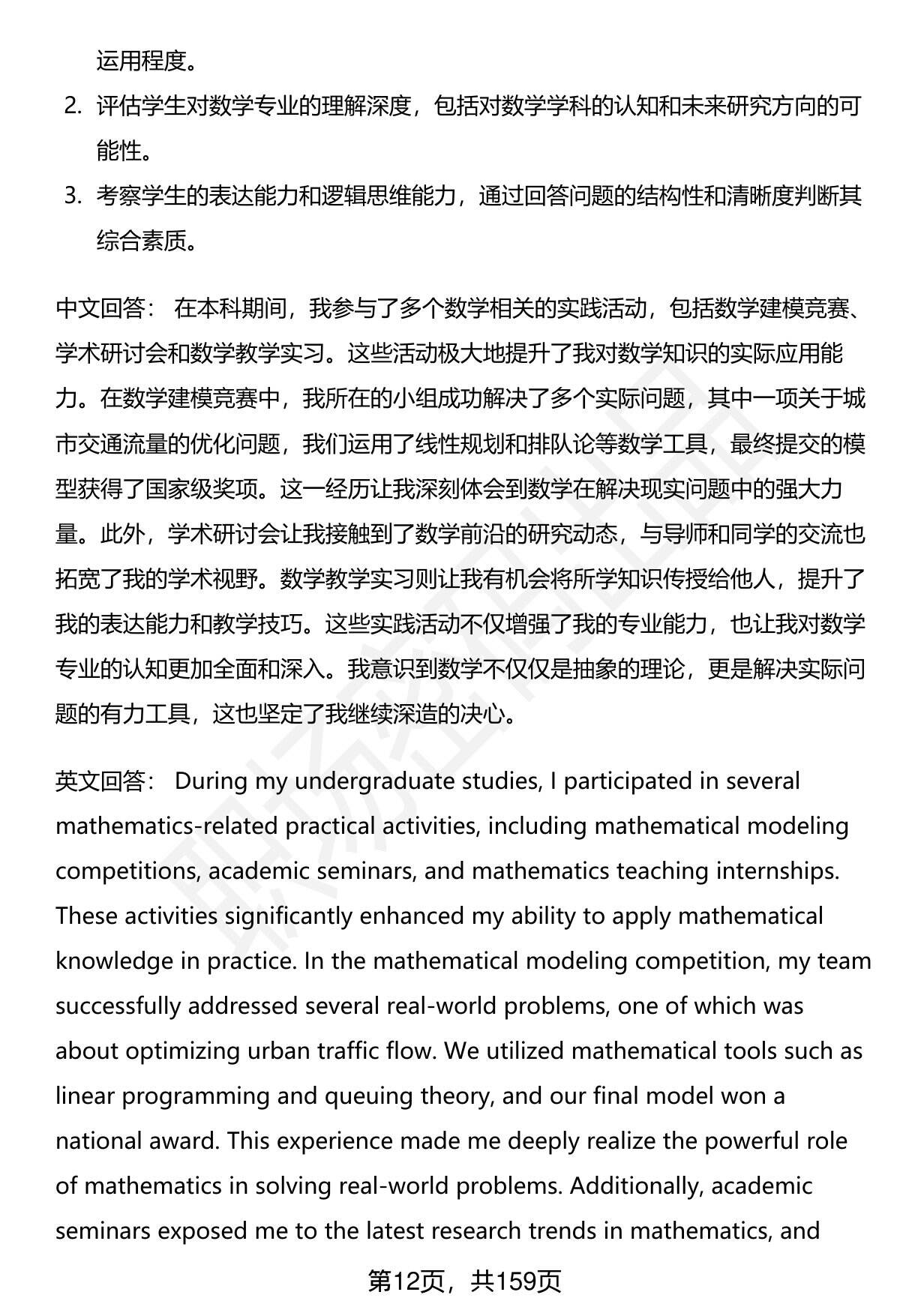 运用程度。

2. 评估学生对数学专业的理解深度，包括对数学学科的认知和未来研究方向的可能性。

3. 考察学生的表达能力和逻辑思维能力，通过回答问题的结构性和清晰度判断其综合素质。

中文回答： 在本科期间，我参与了多个数学相关的实践活动，包括数学建模竞赛、学术研讨会和数学教学实习。这些活动极大地提升了我对数学知识的实际应用能力。在数学建模竞赛中，我所在的小组成功解决了多个实际问题，其中一项关于城市交通流量的优化问题，我们运用了线性规划和排队论等数学工具，最终提交的模型获得了国家级奖项。这一经历让我深刻体会到数学在解决现实问题中的强大力量。此外，学术研讨会让我接触到了数学前沿的研究动态，与导师和同学的交流也拓宽了我的学术视野。数学教学实习则让我有机会将所学知识传授给他人，提升了我的表达能力和教学技巧。这些实践活动不仅增强了我的专业能力，也让我对数学专业的认知更加全面和深入。我意识到数学不仅仅是抽象的理论，更是解决实际问题的有力工具，这也坚定了我继续深造的决心。

英文回答： During my undergraduate studies, I participated in several mathematics-related practical activities, including mathematical modeling competitions, academic seminars, and mathematics teaching internships. These activities significantly enhanced my ability to apply mathematical knowledge in practice. In the mathematical modeling competition, my team successfully addressed several real-world problems, one of which was about optimizing urban traffic flow. We utilized mathematical tools such as linear programming and queuing theory, and our final model won a national award. This experience made me deeply realize the powerful role of mathematics in solving real-world problems. Additionally, academic seminars exposed me to the latest research trends in mathematics, and

第12页，共159页